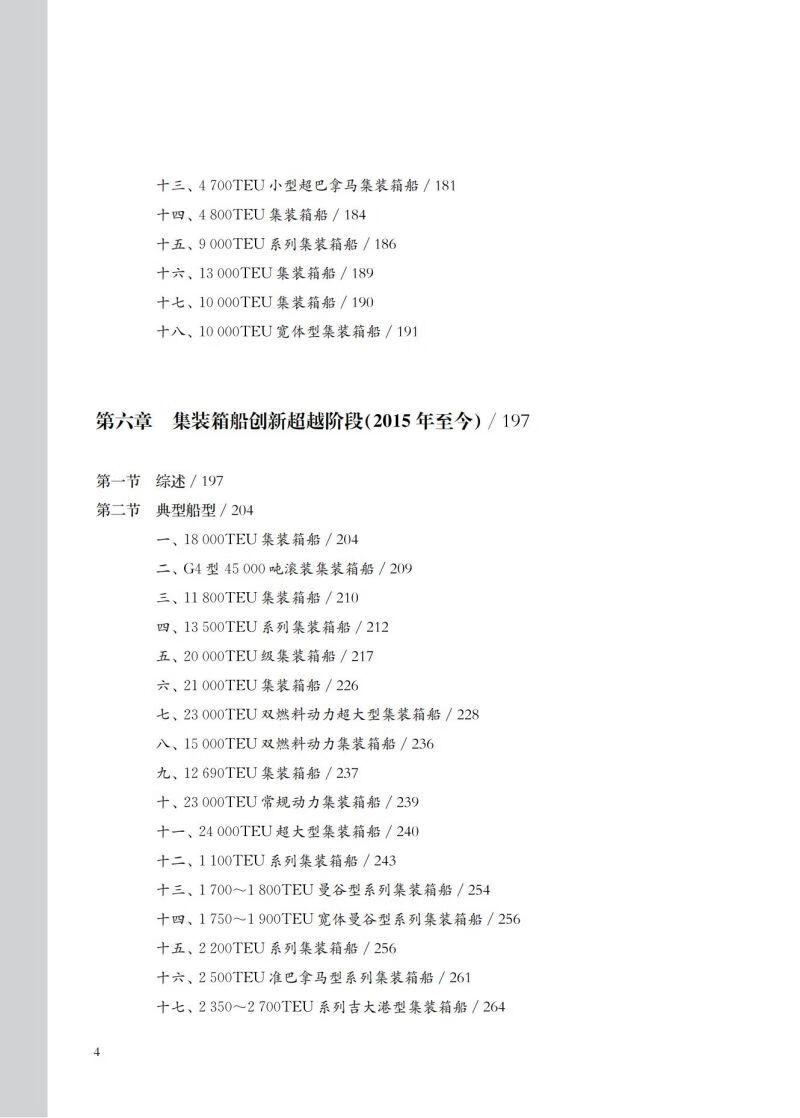 十三、4 700TEU 小型超巴拿马集装箱船 / 181
十四、4 800TEU 集装箱船 / 184
十五、9 000TEU 系列集装箱船 / 186
十六、13 000TEU 集装箱船 / 189
十七、10 000TEU 集装箱船 / 190
十八、10 000TEU 宽体型集装箱船 / 191

第六章　集装箱船创新超越阶段(2015 年至今) / 197

第一节　综述 / 197
第二节　典型船型 / 204
一、18 000TEU 集装箱船 / 204
二、G4 型 45 000 吨滚装集装箱船 / 209
三、11 800TEU 集装箱船 / 210
四、13 500TEU 系列集装箱船 / 212
五、20 000TEU 级集装箱船 / 217
六、21 000TEU 集装箱船 / 226
七、23 000TEU 双燃料动力超大型集装箱船 / 228
八、15 000TEU 双燃料动力集装箱船 / 236
九、12 690TEU 集装箱船 / 237
十、23 000TEU 常规动力集装箱船 / 239
十一、24 000TEU 超大型集装箱船 / 240
十二、1 100TEU 系列集装箱船 / 243
十三、1 700～1 800TEU 曼谷型系列集装箱船 / 254
十四、1 750～1 900TEU 宽体曼谷型系列集装箱船 / 256
十五、2 200TEU 系列集装箱船 / 256
十六、2 500TEU 准巴拿马型系列集装箱船 / 261
十七、2 350～2 700TEU 系列吉大港型集装箱船 / 264

4